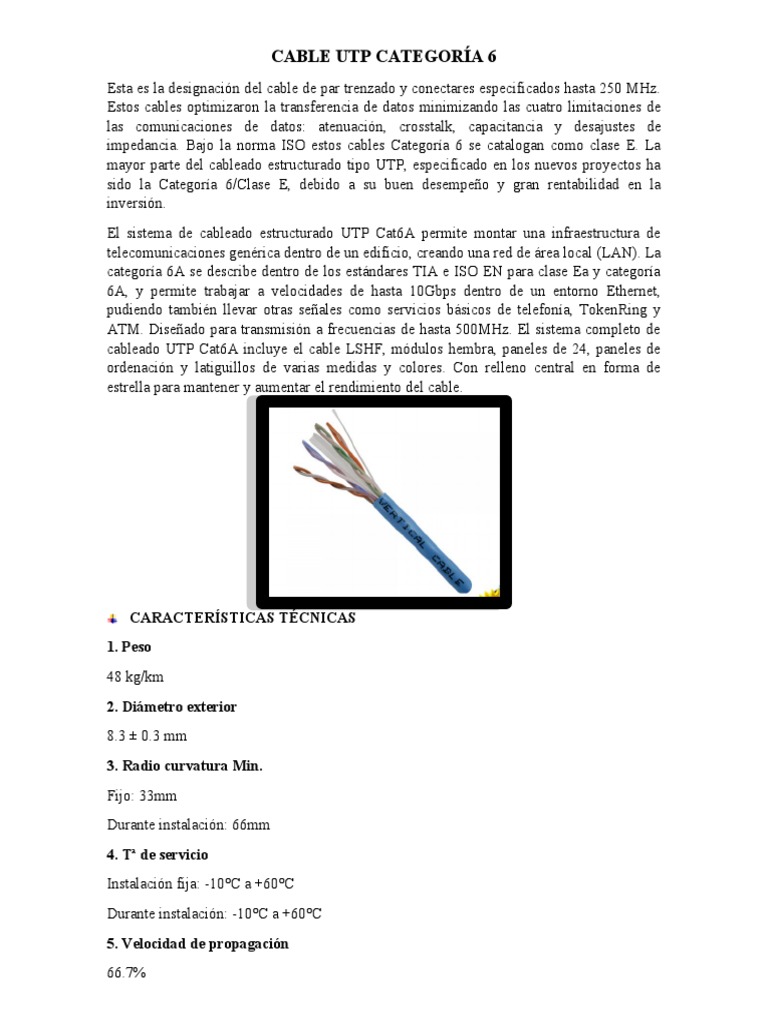 CABLE UTP CATEGORÍA 6

Esta es la designación del cable de par trenzado y conectares especificados hasta 250 MHz. Estos cables optimizaron la transferencia de datos minimizando las cuatro limitaciones de las comunicaciones de datos: atenuación, crosstalk, capacitancia y desajustes de impedancia. Bajo la norma ISO estos cables Categoría 6 se catalogan como clase E. La mayor parte del cableado estructurado tipo UTP, especificado en los nuevos proyectos ha sido la Categoría 6/Clase E, debido a su buen desempeño y gran rentabilidad en la inversión.

El sistema de cableado estructurado UTP Cat6A permite montar una infraestructura de telecomunicaciones genérica dentro de un edificio, creando una red de área local (LAN). La categoría 6A se describe dentro de los estándares TIA e ISO EN para clase Ea y categoría 6A, y permite trabajar a velocidades de hasta 10Gbps dentro de un entorno Ethernet, pudiendo también llevar otras señales como servicios básicos de telefonía, TokenRing y ATM. Diseñado para transmisión a frecuencias de hasta 500MHz. El sistema completo de cableado UTP Cat6A incluye el cable LSHF, módulos hembra, paneles de 24, paneles de ordenación y latiguillos de varias medidas y colores. Con relleno central en forma de estrella para mantener y aumentar el rendimiento del cable.

VERTICAL CABLE

CARACTERÍSTICAS TÉCNICAS

1. Peso

48 kg/km

2. Diámetro exterior

8.3 ± 0.3 mm

3. Radio curvatura Mín.

Fijo: 33mm

Durante instalación: 66mm

4. Tª de servicio

Instalación fija: -10ºC a +60ºC

Durante instalación: -10ºC a +60ºC

5. Velocidad de propagación

66.7%